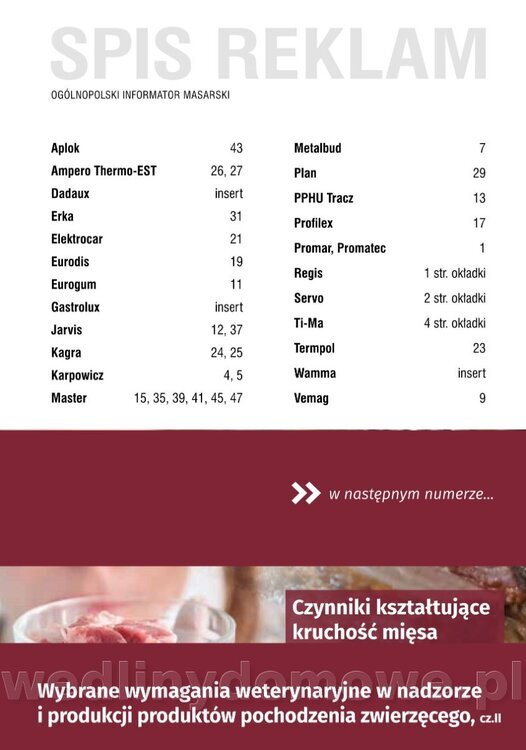 SPIS REKLAM

OGÓLNOPOLSKI INFORMATOR MASARSKI

| | |
|---|---|
| Aplok | 43 |
| Ampero Thermo-EST | 26, 27 |
| Dadaux | insert |
| Erka | 31 |
| Elektrocar | 21 |
| Eurodis | 19 |
| Eurogum | 11 |
| Gastrolux | insert |
| Jarvis | 12, 37 |
| Kagra | 24, 25 |
| Karpowicz | 4, 5 |
| Master | 15, 35, 39, 41, 45, 47 |

| | |
|---|---|
| Metalbud | 7 |
| Plan | 29 |
| PPHU Tracz | 13 |
| Profilex | 17 |
| Promar, Promatec | 1 |
| Regis | 1 str. okładki |
| Servo | 2 str. okładki |
| Ti-Ma | 4 str. okładki |
| Termpol | 23 |
| Wamma | insert |
| Vemag | 9 |

w następnym numerze...

Czynniki kształtujące kruchość mięsa

wedlinydomowe.pl

Wybrane wymagania weterynaryjne w nadzorze i produkcji produktów pochodzenia zwierzęcego, cz.II